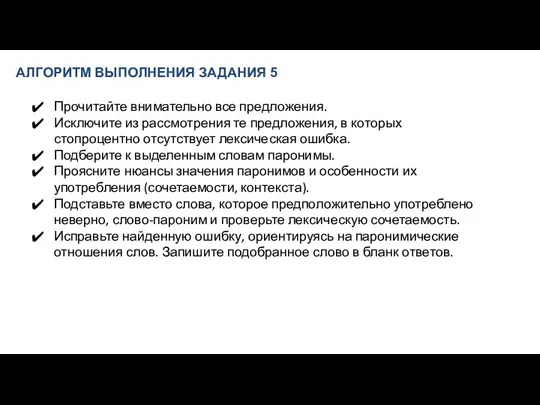 АЛГОРИТМ ВЫПОЛНЕНИЯ ЗАДАНИЯ 5

✔ Прочитайте внимательно все предложения.
✔ Исключите из рассмотрения те предложения, в которых стопроцентно отсутствует лексическая ошибка.
✔ Подберите к выделенным словам паронимы.
✔ Проясните нюансы значения паронимов и особенности их употребления (сочетаемости, контекста).
✔ Подставьте вместо слова, которое предположительно употреблено неверно, слово-пароним и проверьте лексическую сочетаемость.
✔ Исправьте найденную ошибку, ориентируясь на паронимические отношения слов. Запишите подобранное слово в бланк ответов.